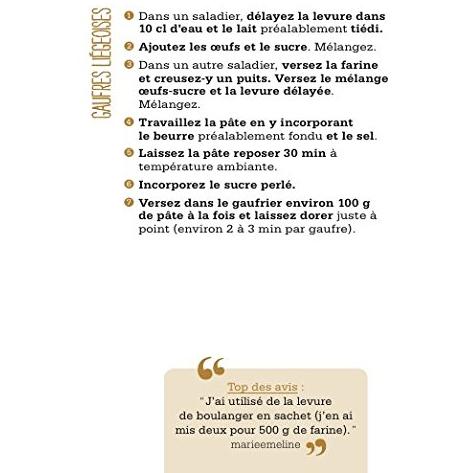 GAUFRES LIÉGEOISES

1 Dans un saladier, délayez la levure dans 10 cl d'eau et le lait préalablement tiédi.

2 Ajoutez les œufs et le sucre. Mélangez.

3 Dans un autre saladier, versez la farine et creusez-y un puits. Versez le mélange œufs-sucre et la levure délayée. Mélangez.

4 Travaillez la pâte en y incorporant le beurre préalablement fondu et le sel.

5 Laissez la pâte reposer 30 min à température ambiante.

6 Incorporez le sucre perlé.

7 Versez dans le gaufrier environ 100 g de pâte à la fois et laissez dorer juste à point (environ 2 à 3 min par gaufre).

Top des avis :
" J'ai utilisé de la levure de boulanger en sachet (j'en ai mis deux pour 500 g de farine). "
marieemeline